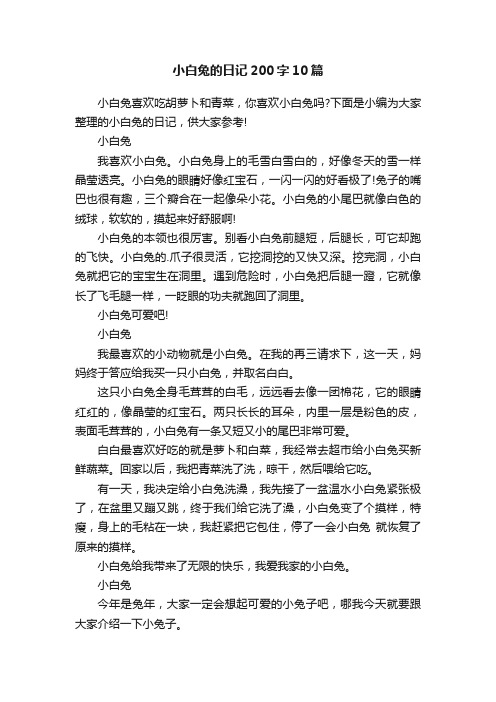 小白兔的日记200字10篇

小白兔喜欢吃胡萝卜和青菜，你喜欢小白兔吗?下面是小编为大家整理的小白兔的日记，供大家参考!

小白兔

我喜欢小白兔。小白兔身上的毛雪白雪白的，好像冬天的雪一样晶莹透亮。小白兔的眼睛好像红宝石，一闪一闪的好看极了!兔子的嘴巴也很有趣，三个瓣合在一起像朵小花。小白兔的小尾巴就像白色的绒球，软软的，摸起来好舒服啊!

小白兔的本领也很厉害。别看小白兔前腿短，后腿长，可它却跑的飞快。小白兔的.爪子很灵活，它挖洞挖的又快又深。挖完洞，小白兔就把它的宝宝生在洞里。遇到危险时，小白兔把后腿一蹬，它就像长了飞毛腿一样，一眨眼的功夫就跑回了洞里。

小白兔可爱吧!

小白兔

我最喜欢的小动物就是小白兔。在我的再三请求下，这一天，妈妈终于答应给我买一只小白兔，并取名白白。

这只小白兔全身毛茸茸的白毛，远远看去像一团棉花，它的眼睛红红的，像晶莹的红宝石。两只长长的耳朵，内里一层是粉色的皮，表面毛茸茸的，小白兔有一条又短又小的尾巴非常可爱。

白白最喜欢好吃的就是萝卜和白菜，我经常去超市给小白兔买新鲜蔬菜。回家以后，我把青菜洗了洗，晾干，然后喂给它吃。

有一天，我决定给小白兔洗澡，我先接了一盆温水小白兔紧张极了，在盆里又蹦又跳，终于我们给它洗了澡，小白兔变了个摸样，特瘦，身上的毛粘在一块，我赶紧把它包住，停了一会小白兔 就恢复了原来的摸样。

小白兔给我带来了无限的快乐，我爱我家的小白兔。

小白兔

今年是兔年，大家一定会想起可爱的小兔子吧，哪我今天就要跟大家介绍一下小兔子。